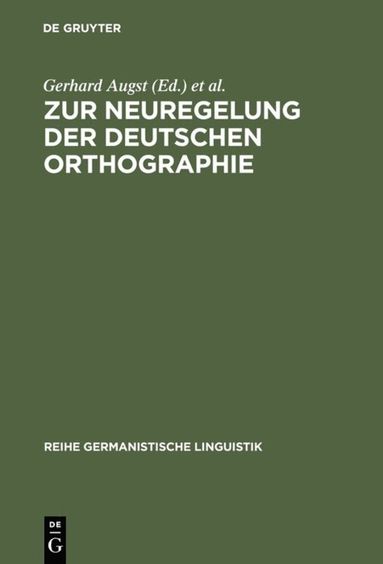 DE GRUYTER

Gerhard Augst (Ed.) et al.

ZUR NEUREGELUNG DER DEUTSCHEN ORTHOGRAPHIE

REIHE GERMANISTISCHE LINGUISTIK

DE
G